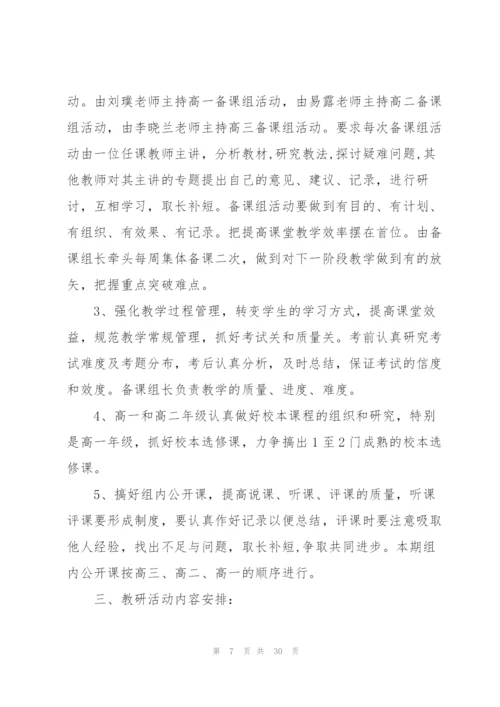 动。由刘瑛老师主持高一备课组活动，由易露老师主持高二备课组活动，由李晓兰老师主持高三备课组活动。要求每次备课组活动由一位任课教师主讲，分析教材，研究教法，探讨疑难问题，其他教师对其主讲的专题提出自己的意见、建议、记录，进行研讨，互相学习，取长补短。备课组活动要做到有目的、有计划、有组织、有效果、有记录。把提高课堂教学效率摆在首位。由备课组长牵头每周集体备课二次，做到对下一阶段教学做到有的放矢，把握重点突破难点。

3、强化教学过程管理，转变学生的学习方式，提高课堂效益，规范教学常规管理，抓好考试关和质量关。考前认真研究考试难度及考题分布，考后认真分析，及时总结，保证考试的信度和效度。备课组长负责教学的质量、进度、难度。

4、高一和高二年级认真做好校本课程的组织和研究，特别是高一年级，抓好校本选修课，力争搞出1至2门成熟的校本选修课。

5、搞好组内公开课，提高说课、听课、评课的质量，听课评课要形成制度，要认真作好记录以便总结，评课时要注意吸取他人经验，找出不足与问题，取长补短，争取共同进步。本期组内公开课按高三、高二、高一的顺序进行。

三、教研活动内容安排：

第 7 页 共 30 页